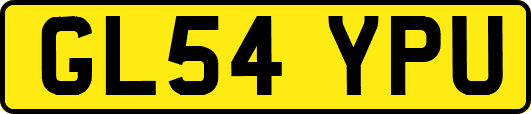 GL54 YPU